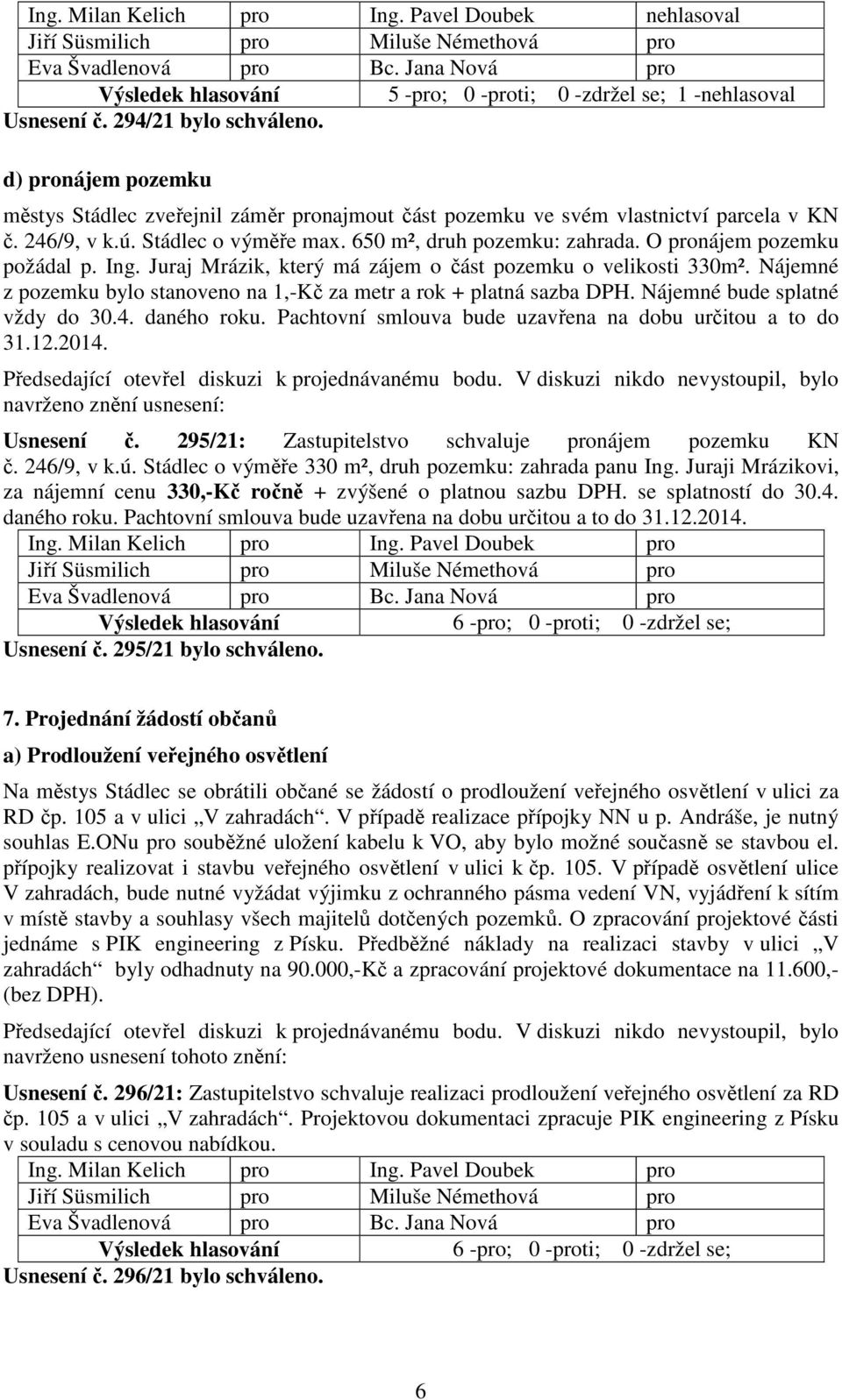 | Ing. Milan Kelich | pro | Ing. Pavel Doubek | nehlasoval |
|---|---|---|---|
| Jiří Süsmilich | pro | Miluše Némethová | pro |
| Eva Švadlenová | pro | Bc. Jana Nová | pro |
| Výsledek hlasování | | 5 -pro; 0 -proti; 0 -zdržel se; 1 -nehlasoval | |

Usnesení č. 294/21 bylo schváleno.

d) pronájem pozemku

městys Stádlec zveřejnil záměr pronajmout část pozemku ve svém vlastnictví parcela v KN č. 246/9, v k.ú. Stádlec o výměře max. 650 m², druh pozemku: zahrada. O pronájem pozemku požádal p. Ing. Juraj Mrázik, který má zájem o část pozemku o velikosti 330m². Nájemné z pozemku bylo stanoveno na 1,-Kč za metr a rok + platná sazba DPH. Nájemné bude splatné vždy do 30.4. daného roku. Pachtovní smlouva bude uzavřena na dobu určitou a to do 31.12.2014.

Předsedající otevřel diskuzi k projednávanému bodu. V diskuzi nikdo nevystoupil, bylo navrženo znění usnesení:

Usnesení č. 295/21: Zastupitelstvo schvaluje pronájem pozemku KN č. 246/9, v k.ú. Stádlec o výměře 330 m², druh pozemku: zahrada panu Ing. Juraji Mrázikovi, za nájemní cenu 330,-Kč ročně + zvýšené o platnou sazbu DPH. se splatností do 30.4. daného roku. Pachtovní smlouva bude uzavřena na dobu určitou a to do 31.12.2014.

| Ing. Milan Kelich | pro | Ing. Pavel Doubek | pro |
|---|---|---|---|
| Jiří Süsmilich | pro | Miluše Némethová | pro |
| Eva Švadlenová | pro | Bc. Jana Nová | pro |
| Výsledek hlasování | | 6 -pro; 0 -proti; 0 -zdržel se; | |

Usnesení č. 295/21 bylo schváleno.

7. Projednání žádostí občanů

a) Prodloužení veřejného osvětlení

Na městys Stádlec se obrátili občané se žádostí o prodloužení veřejného osvětlení v ulici za RD čp. 105 a v ulici „V zahradách“. V případě realizace přípojky NN u p. Andráše, je nutný souhlas E.ONu pro souběžné uložení kabelu k VO, aby bylo možné současně se stavbou el. přípojky realizovat i stavbu veřejného osvětlení v ulici k čp. 105. V případě osvětlení ulice V zahradách, bude nutné vyžádat výjimku z ochranného pásma vedení VN, vyjádření k sítím v místě stavby a souhlasy všech majitelů dotčených pozemků. O zpracování projektové části jednáme s PIK engineering z Písku. Předběžné náklady na realizaci stavby v ulici „V zahradách“ byly odhadnuty na 90.000,-Kč a zpracování projektové dokumentace na 11.600,- (bez DPH).

Předsedající otevřel diskuzi k projednávanému bodu. V diskuzi nikdo nevystoupil, bylo navrženo usnesení tohoto znění:

Usnesení č. 296/21: Zastupitelstvo schvaluje realizaci prodloužení veřejného osvětlení za RD čp. 105 a v ulici „V zahradách“. Projektovou dokumentaci zpracuje PIK engineering z Písku v souladu s cenovou nabídkou.

| Ing. Milan Kelich | pro | Ing. Pavel Doubek | pro |
|---|---|---|---|
| Jiří Süsmilich | pro | Miluše Némethová | pro |
| Eva Švadlenová | pro | Bc. Jana Nová | pro |
| Výsledek hlasování | | 6 -pro; 0 -proti; 0 -zdržel se; | |

Usnesení č. 296/21 bylo schváleno.

6